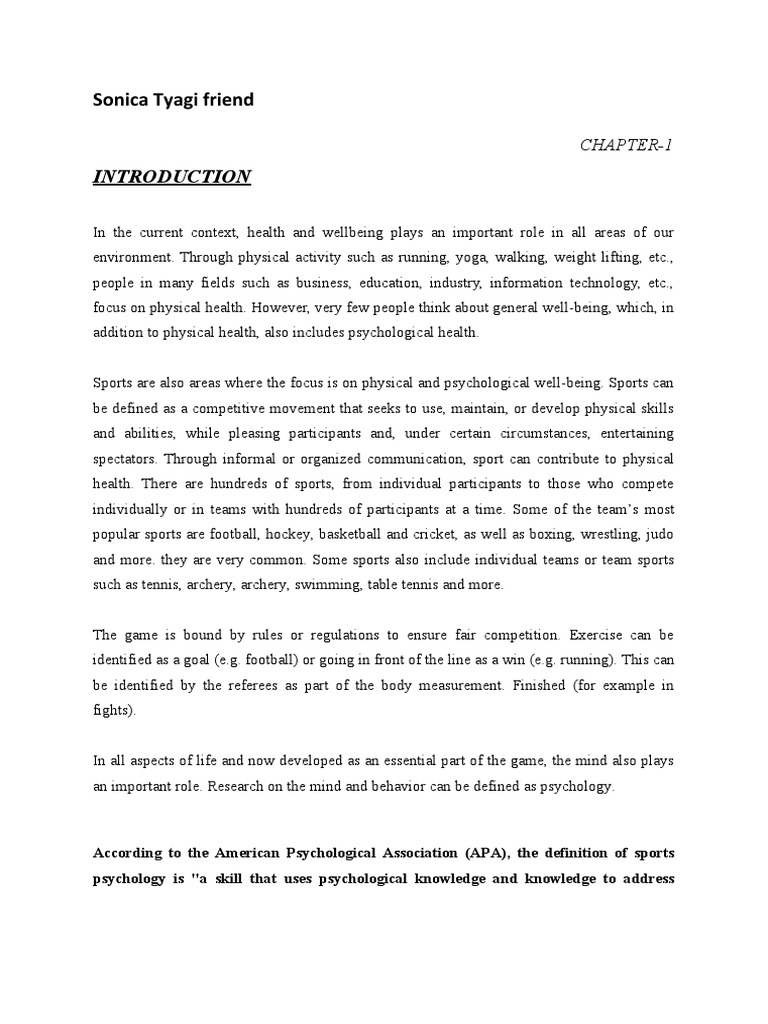 Sonica Tyagi friend

CHAPTER-1

INTRODUCTION

In the current context, health and wellbeing plays an important role in all areas of our environment. Through physical activity such as running, yoga, walking, weight lifting, etc., people in many fields such as business, education, industry, information technology, etc., focus on physical health. However, very few people think about general well-being, which, in addition to physical health, also includes psychological health.

Sports are also areas where the focus is on physical and psychological well-being. Sports can be defined as a competitive movement that seeks to use, maintain, or develop physical skills and abilities, while pleasing participants and, under certain circumstances, entertaining spectators. Through informal or organized communication, sport can contribute to physical health. There are hundreds of sports, from individual participants to those who compete individually or in teams with hundreds of participants at a time. Some of the team's most popular sports are football, hockey, basketball and cricket, as well as boxing, wrestling, judo and more. they are very common. Some sports also include individual teams or team sports such as tennis, archery, archery, swimming, table tennis and more.

The game is bound by rules or regulations to ensure fair competition. Exercise can be identified as a goal (e.g. football) or going in front of the line as a win (e.g. running). This can be identified by the referees as part of the body measurement. Finished (for example in fights).

In all aspects of life and now developed as an essential part of the game, the mind also plays an important role. Research on the mind and behavior can be defined as psychology.

According to the American Psychological Association (APA), the definition of sports psychology is "a skill that uses psychological knowledge and knowledge to address